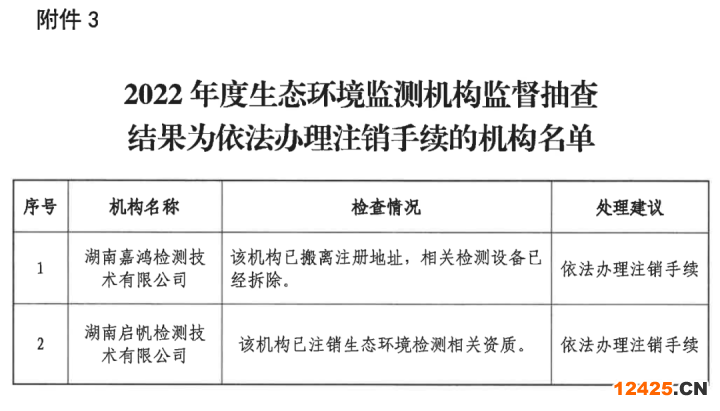 附件3

2022年度生态环境监测机构监督抽查
结果为依法办理注销手续的机构名单

| 序号 | 机构名称 | 检查情况 | 处理建议 |
|---|---|---|---|
| 1 | 湖南嘉鸿检测技术有限公司 | 该机构已搬离注册地址，相关检测设备已经拆除。 | 依法办理注销手续 |
| 2 | 湖南启帆检测技术有限公司 | 该机构已注销生态环境检测相关资质。 | 依法办理注销手续 |

12425.CN